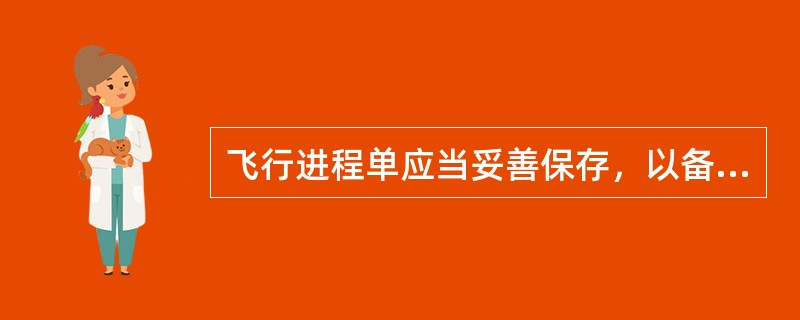 飞行进程单应当妥善保存，以备...